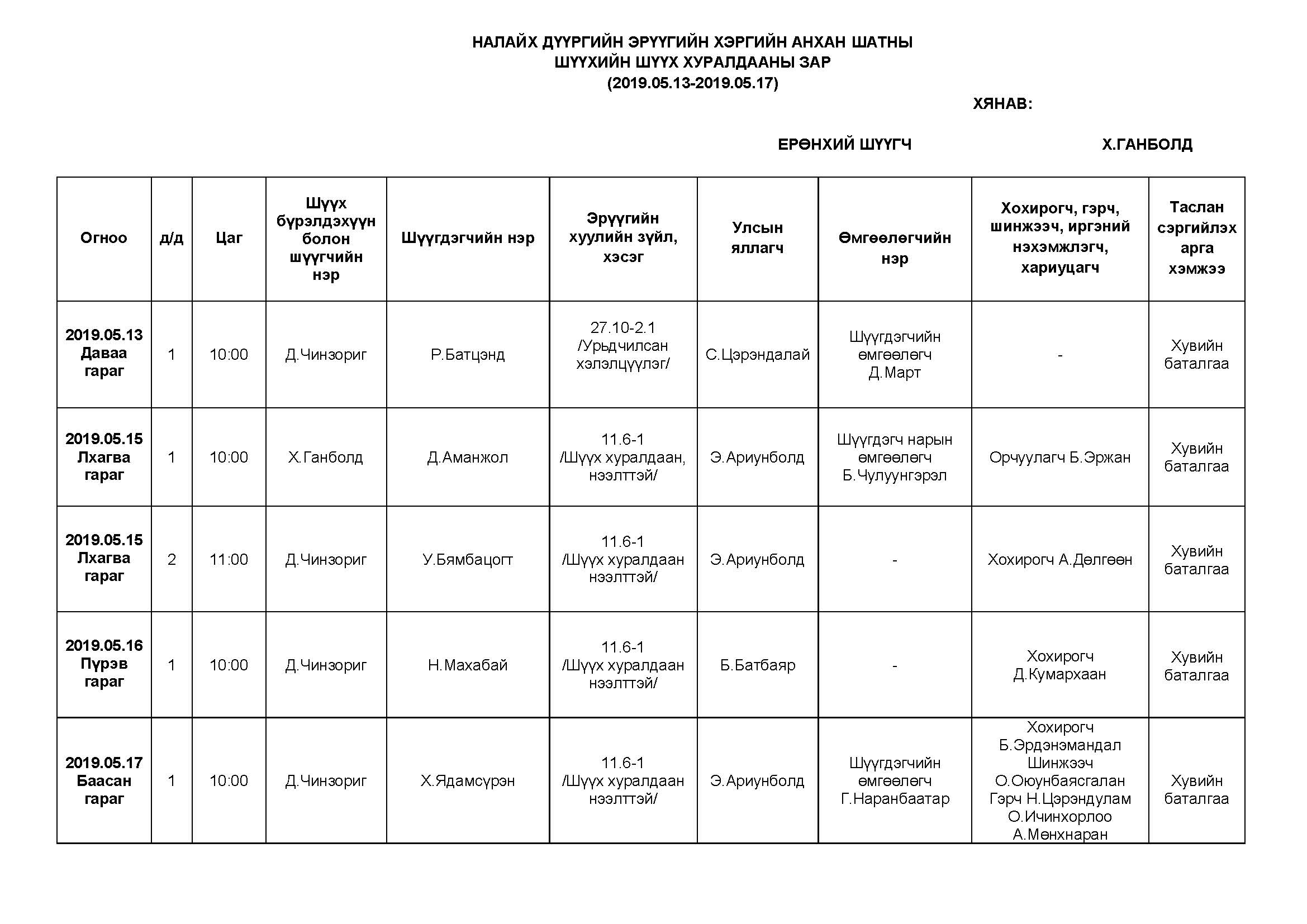 НАЛАЙХ ДҮҮРГИЙН ЭРҮҮГИЙН ХЭРГИЙН АНХАН ШАТНЫ
ШҮҮХИЙН ШҮҮХ ХУРАЛДААНЫ ЗАР
(2019.05.13-2019.05.17)

ХЯНАВ:

ЕРӨНХИЙ ШҮҮГЧ Х.ГАНБОЛД

| Огноо | д/д | Цаг | Шүүх бүрэлдэхүүн болон шүүгчийн нэр | Шүүгдэгчийн нэр | Эрүүгийн хуулийн зүйл, хэсэг | Улсын яллагч | Өмгөөлөгчийн нэр | Хохирогч, гэрч, шинжээч, иргэний нэхэмжлэгч, хариуцагч | Таслан сэргийлэх арга хэмжээ |
|---|---|---|---|---|---|---|---|---|---|
| 2019.05.13 Даваа гараг | 1 | 10:00 | Д.Чинзориг | Р.Батцэнд | 27.10-2.1 /Урьдчилсан хэлэлцүүлэг/ | С.Цэрэндалай | Шүүгдэгчийн өмгөөлөгч Д.Март | - | Хувийн баталгаа |
| 2019.05.15 Лхагва гараг | 1 | 10:00 | Х.Ганболд | Д.Аманжол | 11.6-1 /Шүүх хуралдаан, нээлттэй/ | Э.Ариунболд | Шүүгдэгч нарын өмгөөлөгч Б.Чулуунгэрэл | Орчуулагч Б.Эржан | Хувийн баталгаа |
| 2019.05.15 Лхагва гараг | 2 | 11:00 | Д.Чинзориг | У.Бямбацогт | 11.6-1 /Шүүх хуралдаан нээлттэй/ | Э.Ариунболд | - | Хохирогч А.Дөлгөөн | Хувийн баталгаа |
| 2019.05.16 Пүрэв гараг | 1 | 10:00 | Д.Чинзориг | Н.Махабай | 11.6-1 /Шүүх хуралдаан нээлттэй/ | Б.Батбаяр | - | Хохирогч Д.Кумархаан | Хувийн баталгаа |
| 2019.05.17 Баасан гараг | 1 | 10:00 | Д.Чинзориг | Х.Ядамсүрэн | 11.6-1 /Шүүх хуралдаан нээлттэй/ | Э.Ариунболд | Шүүгдэгчийн өмгөөлөгч Г.Наранбаатар | Хохирогч Б.Эрдэнэмандал Шинжээч О.Оюунбаясгалан Гэрч Н.Цэрэндулам О.Ичинхорлоо А.Мөнхнаран | Хувийн баталгаа |